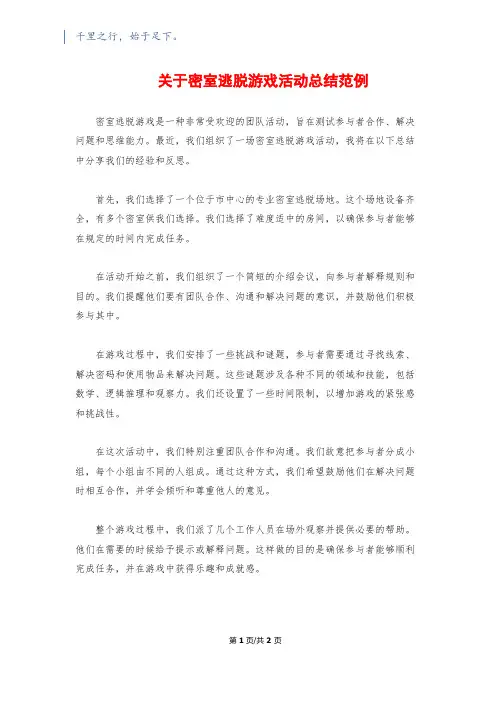 千里之行，始于足下。

关于密室逃脱游戏活动总结范例

密室逃脱游戏是一种非常受欢迎的团队活动，旨在测试参与者合作、解决问题和思维能力。最近，我们组织了一场密室逃脱游戏活动，我将在以下总结中分享我们的经验和反思。

首先，我们选择了一个位于市中心的专业密室逃脱场地。这个场地设备齐全，有多个密室供我们选择。我们选择了难度适中的房间，以确保参与者能够在规定的时间内完成任务。

在活动开始之前，我们组织了一个简短的介绍会议，向参与者解释规则和目的。我们提醒他们要有团队合作、沟通和解决问题的意识，并鼓励他们积极参与其中。

在游戏过程中，我们安排了一些挑战和谜题，参与者需要通过寻找线索、解决密码和使用物品来解决问题。这些谜题涉及各种不同的领域和技能，包括数学、逻辑推理和观察力。我们还设置了一些时间限制，以增加游戏的紧张感和挑战性。

在这次活动中，我们特别注重团队合作和沟通。我们故意把参与者分成小组，每个小组由不同的人组成。通过这种方式，我们希望鼓励他们在解决问题时相互合作，并学会倾听和尊重他人的意见。

整个游戏过程中，我们派了几个工作人员在场外观察并提供必要的帮助。他们在需要的时候给予提示或解释问题。这样做的目的是确保参与者能够顺利完成任务，并在游戏中获得乐趣和成就感。

第 1 页/共 2 页